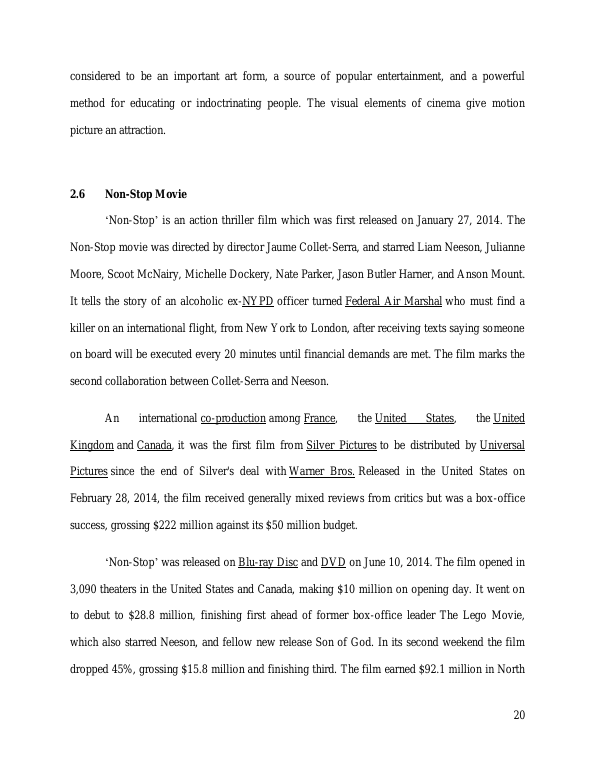 considered to be an important art form, a source of popular entertainment, and a powerful method for educating or indoctrinating people. The visual elements of cinema give motion picture an attraction.

2.6 Non-Stop Movie

'Non-Stop' is an action thriller film which was first released on January 27, 2014. The Non-Stop movie was directed by director Jaume Collet-Serra, and starred Liam Neeson, Julianne Moore, Scoot McNairy, Michelle Dockery, Nate Parker, Jason Butler Harner, and Anson Mount. It tells the story of an alcoholic ex-NYPD officer turned Federal Air Marshal who must find a killer on an international flight, from New York to London, after receiving texts saying someone on board will be executed every 20 minutes until financial demands are met. The film marks the second collaboration between Collet-Serra and Neeson.

An international co-production among France, the United States, the United Kingdom and Canada, it was the first film from Silver Pictures to be distributed by Universal Pictures since the end of Silver's deal with Warner Bros. Released in the United States on February 28, 2014, the film received generally mixed reviews from critics but was a box-office success, grossing $222 million against its $50 million budget.

'Non-Stop' was released on Blu-ray Disc and DVD on June 10, 2014. The film opened in 3,090 theaters in the United States and Canada, making $10 million on opening day. It went on to debut to $28.8 million, finishing first ahead of former box-office leader The Lego Movie, which also starred Neeson, and fellow new release Son of God. In its second weekend the film dropped 45%, grossing $15.8 million and finishing third. The film earned $92.1 million in North

20